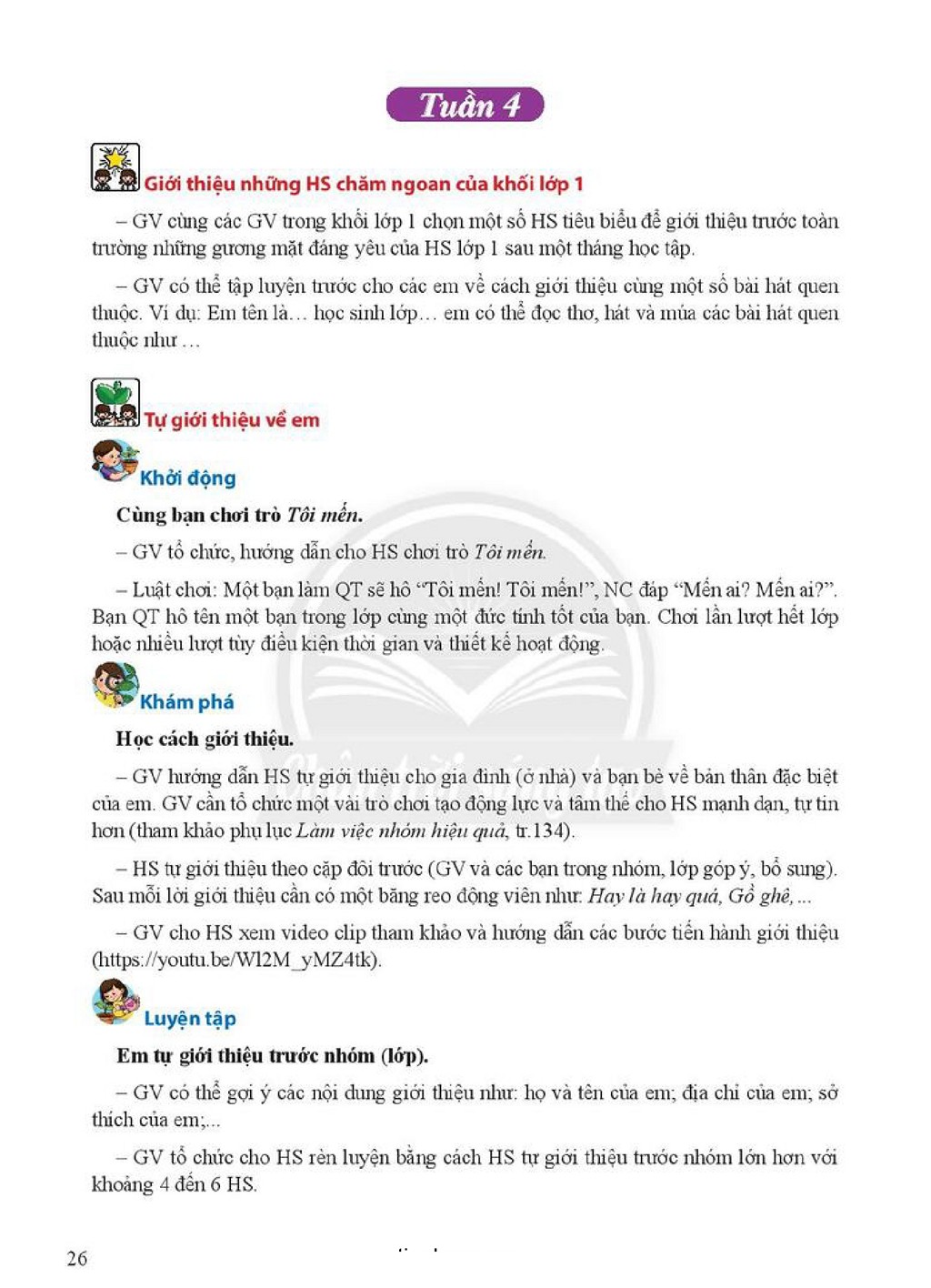 Tuần 4

Giới thiệu những HS chăm ngoan của khối lớp 1

– GV cùng các GV trong khối lớp 1 chọn một số HS tiêu biểu để giới thiệu trước toàn trường những gương mặt đáng yêu của HS lớp 1 sau một tháng học tập.

– GV có thể tập luyện trước cho các em về cách giới thiệu cùng một số bài hát quen thuộc. Ví dụ: Em tên là... học sinh lớp... em có thể đọc thơ, hát và múa các bài hát quen thuộc như ...

Tự giới thiệu về em

Khởi động

Cùng bạn chơi trò Tôi mến.

– GV tổ chức, hướng dẫn cho HS chơi trò Tôi mến.

– Luật chơi: Một bạn làm QT sẽ hô "Tôi mến! Tôi mến!", NC đáp "Mến ai? Mến ai?". Bạn QT hô tên một bạn trong lớp cùng một đức tính tốt của bạn. Chơi lần lượt hết lớp hoặc nhiều lượt tùy điều kiện thời gian và thiết kế hoạt động.

Khám phá

Học cách giới thiệu.

– GV hướng dẫn HS tự giới thiệu cho gia đình (ở nhà) và bạn bè về bản thân đặc biệt của em. GV cần tổ chức một vài trò chơi tạo động lực và tâm thế cho HS mạnh dạn, tự tin hơn (tham khảo phụ lục Làm việc nhóm hiệu quả, tr.134).

– HS tự giới thiệu theo cặp đôi trước (GV và các bạn trong nhóm, lớp góp ý, bổ sung). Sau mỗi lời giới thiệu cần có một băng reo động viên như: Hay là hay quá, Gồ ghê, ...

– GV cho HS xem video clip tham khảo và hướng dẫn các bước tiến hành giới thiệu (https://youtu.be/Wl2M_yMZ4tk).

Luyện tập

Em tự giới thiệu trước nhóm (lớp).

– GV có thể gợi ý các nội dung giới thiệu như: họ và tên của em; địa chỉ của em; sở thích của em;...

– GV tổ chức cho HS rèn luyện bằng cách HS tự giới thiệu trước nhóm lớn hơn với khoảng 4 đến 6 HS.

26